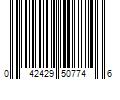 0 42429 50774 6